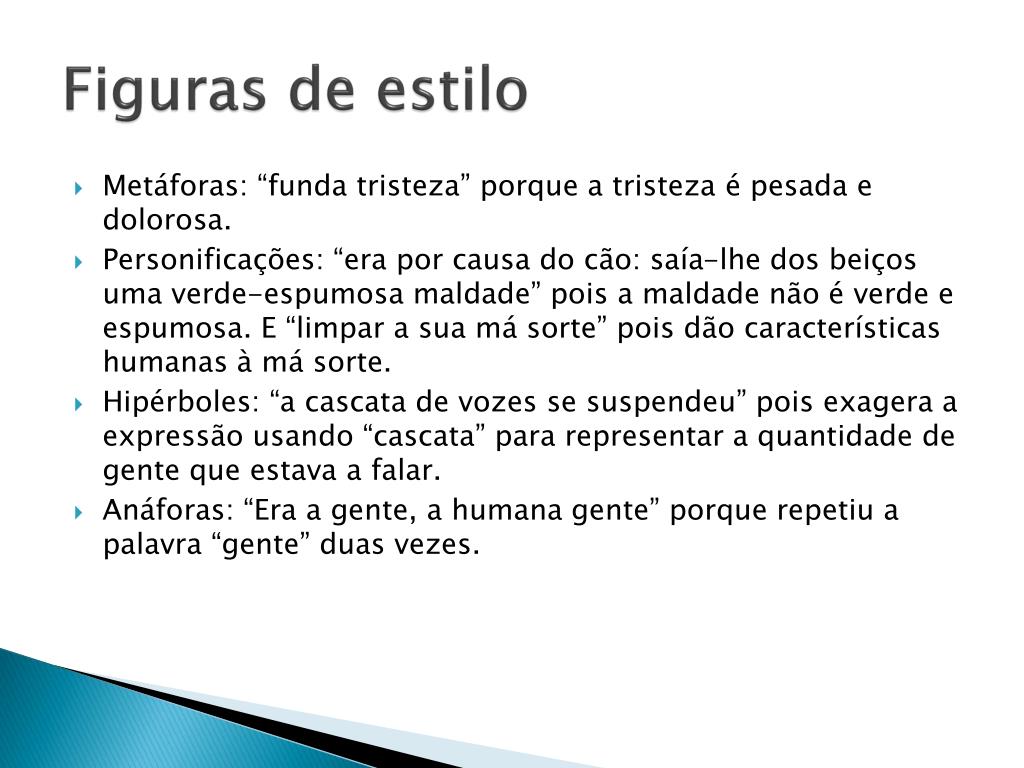 Figuras de estilo

Metáforas: “funda tristeza” porque a tristeza é pesada e dolorosa.

Personificações: “era por causa do cão: saía-lhe dos beiços uma verde-espumosa maldade” pois a maldade não é verde e espumosa. E “limpar a sua má sorte” pois dão características humanas à má sorte.

Hipérboles: “a cascata de vozes se suspendeu” pois exagera a expressão usando “cascata” para representar a quantidade de gente que estava a falar.

Anáforas: “Era a gente, a humana gente” porque repetiu a palavra “gente” duas vezes.